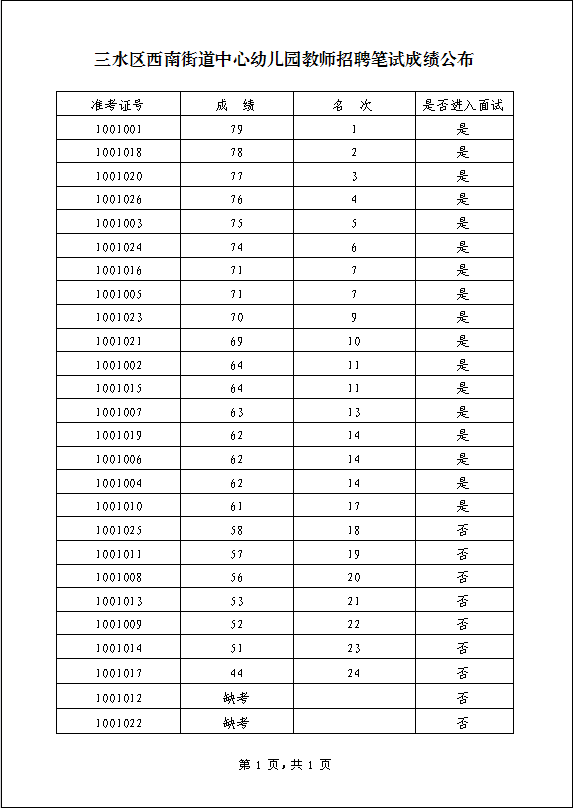 三水区西南街道中心幼儿园教师招聘笔试成绩公布

| 准考证号 | 成　绩 | 名　次 | 是否进入面试 |
|---|---|---|---|
| 1001001 | 79 | 1 | 是 |
| 1001018 | 78 | 2 | 是 |
| 1001020 | 77 | 3 | 是 |
| 1001026 | 76 | 4 | 是 |
| 1001003 | 75 | 5 | 是 |
| 1001024 | 74 | 6 | 是 |
| 1001016 | 71 | 7 | 是 |
| 1001005 | 71 | 7 | 是 |
| 1001023 | 70 | 9 | 是 |
| 1001021 | 69 | 10 | 是 |
| 1001002 | 64 | 11 | 是 |
| 1001015 | 64 | 11 | 是 |
| 1001007 | 63 | 13 | 是 |
| 1001019 | 62 | 14 | 是 |
| 1001006 | 62 | 14 | 是 |
| 1001004 | 62 | 14 | 是 |
| 1001010 | 61 | 17 | 是 |
| 1001025 | 58 | 18 | 否 |
| 1001011 | 57 | 19 | 否 |
| 1001008 | 56 | 20 | 否 |
| 1001013 | 53 | 21 | 否 |
| 1001009 | 52 | 22 | 否 |
| 1001014 | 51 | 23 | 否 |
| 1001017 | 44 | 24 | 否 |
| 1001012 | 缺考 |  | 否 |
| 1001022 | 缺考 |  | 否 |

第 1 页，共 1 页